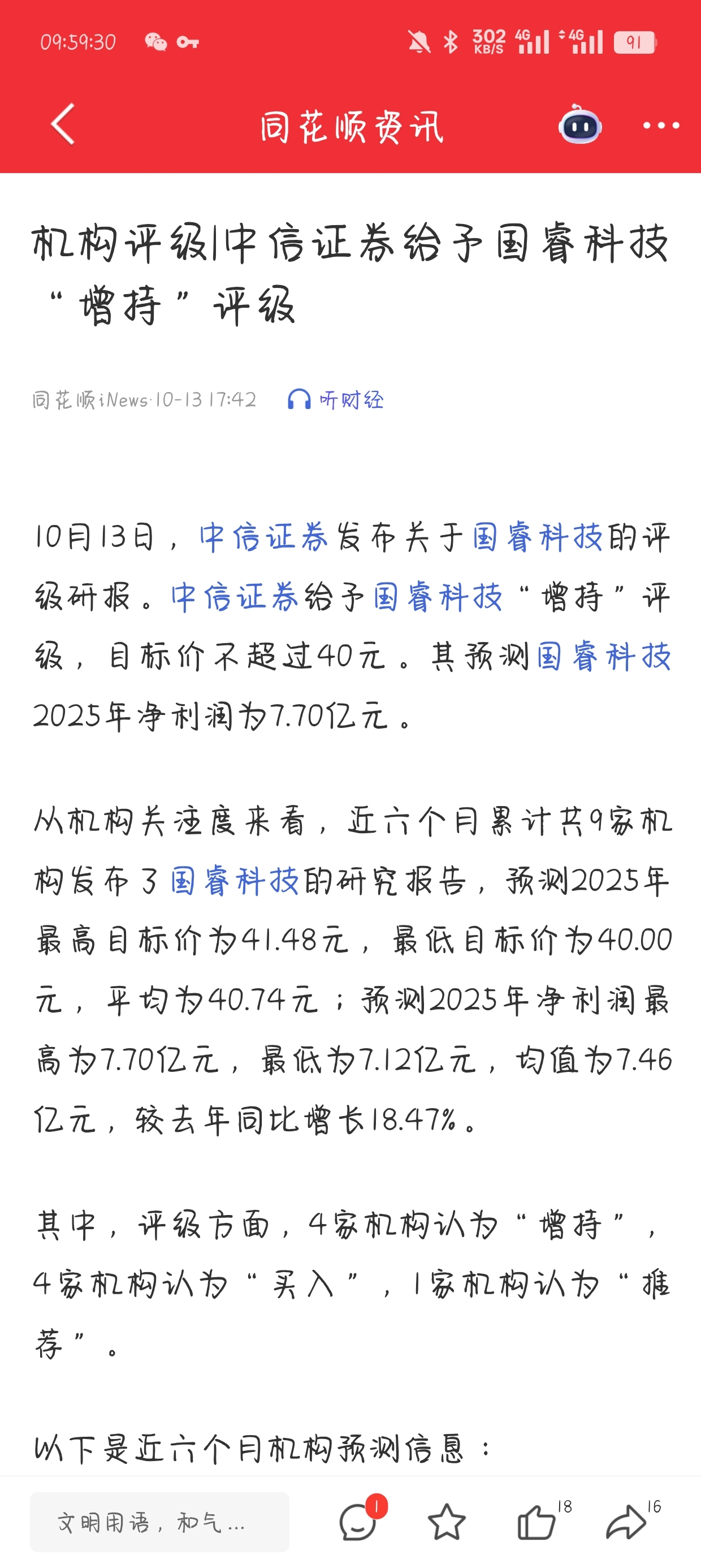 09:59:30 302 KB/S 4G 4G 91

同花顺资讯

机构评级|中信证券给予国睿科技“增持”评级

同花顺iNews·10-13 17:42 听财经

10月13日，中信证券发布关于国睿科技的评级研报。中信证券给予国睿科技“增持”评级，目标价不超过40元。其预测国睿科技2025年净利润为7.70亿元。

从机构关注度来看，近六个月累计共9家机构发布了国睿科技的研究报告，预测2025年最高目标价为41.48元，最低目标价为40.00元，平均为40.74元；预测2025年净利润最高为7.70亿元，最低为7.12亿元，均值为7.46亿元，较去年同比增长18.47%。

其中，评级方面，4家机构认为“增持”，4家机构认为“买入”，1家机构认为“推荐”。

以下是近六个月机构预测信息：

文明用语，和气...
1
18
16